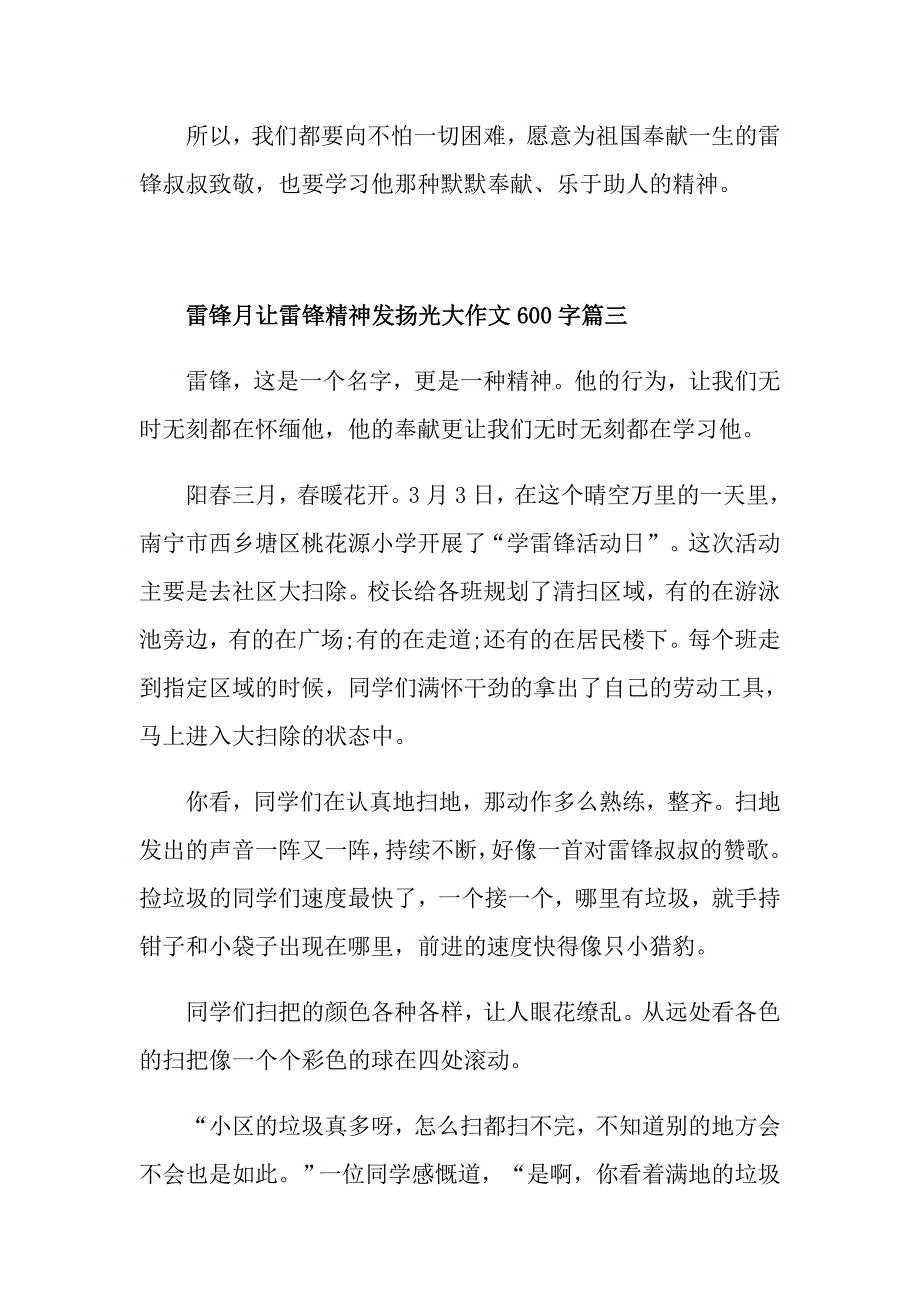 所以，我们都要向不怕一切困难，愿意为祖国奉献一生的雷锋叔叔致敬，也要学习他那种默默奉献、乐于助人的精神。

雷锋月让雷锋精神发扬光大作文600字篇三

雷锋，这是一个名字，更是一种精神。他的行为，让我们无时无刻都在怀缅他，他的奉献更让我们无时无刻都在学习他。

阳春三月，春暖花开。3月3日，在这个晴空万里的一天里，南宁市西乡塘区桃花源小学开展了“学雷锋活动日”。这次活动主要是去社区大扫除。校长给各班规划了清扫区域，有的在游泳池旁边，有的在广场;有的在走道;还有的在居民楼下。每个班走到指定区域的时候，同学们满怀干劲的拿出了自己的劳动工具，马上进入大扫除的状态中。

你看，同学们在认真地扫地，那动作多么熟练，整齐。扫地发出的声音一阵又一阵，持续不断，好像一首对雷锋叔叔的赞歌。捡垃圾的同学们速度最快了，一个接一个，哪里有垃圾，就手持钳子和小袋子出现在哪里，前进的速度快得像只小猎豹。

同学们扫把的颜色各种各样，让人眼花缭乱。从远处看各色的扫把像一个个彩色的球在四处滚动。

“小区的垃圾真多呀，怎么扫都扫不完，不知道别的地方会不会也是如此。”一位同学感慨道，“是啊，你看着满地的垃圾